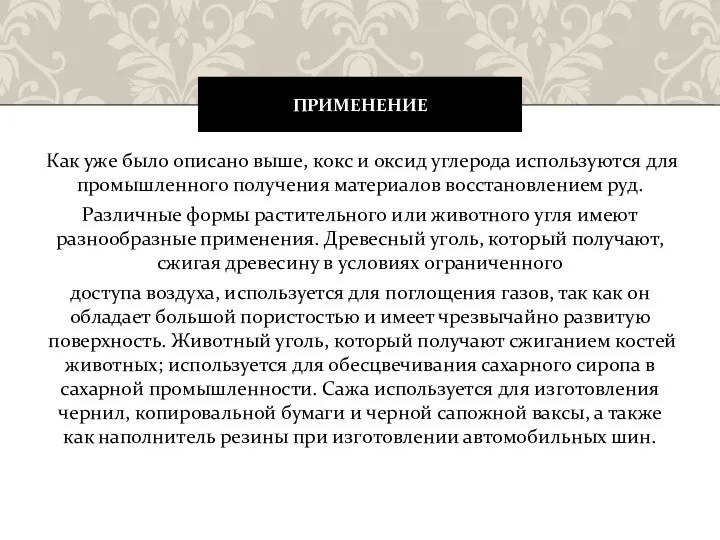 ПРИМЕНЕНИЕ

Как уже было описано выше, кокс и оксид углерода используются для промышленного получения материалов восстановлением руд.

Различные формы растительного или животного угля имеют разнообразные применения. Древесный уголь, который получают, сжигая древесину в условиях ограниченного

доступа воздуха, используется для поглощения газов, так как он обладает большой пористостью и имеет чрезвычайно развитую поверхность. Животный уголь, который получают сжиганием костей животных; используется для обесцвечивания сахарного сиропа в сахарной промышленности. Сажа используется для изготовления чернил, копировальной бумаги и черной сапожной ваксы, а также как наполнитель резины при изготовлении автомобильных шин.